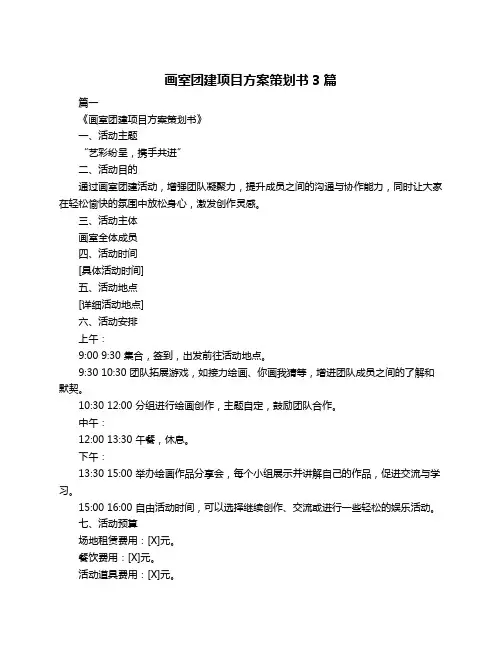 画室团建项目方案策划书 3 篇

篇一

《画室团建项目方案策划书》

一、活动主题

“艺彩纷呈，携手共进”

二、活动目的

通过画室团建活动，增强团队凝聚力，提升成员之间的沟通与协作能力，同时让大家在轻松愉快的氛围中放松身心，激发创作灵感。

三、活动主体

画室全体成员

四、活动时间

[具体活动时间]

五、活动地点

[详细活动地点]

六、活动安排

上午：

9:00 9:30 集合，签到，出发前往活动地点。

9:30 10:30 团队拓展游戏，如接力绘画、你画我猜等，增进团队成员之间的了解和默契。

10:30 12:00 分组进行绘画创作，主题自定，鼓励团队合作。

中午：

12:00 13:30 午餐，休息。

下午：

13:30 15:00 举办绘画作品分享会，每个小组展示并讲解自己的作品，促进交流与学习。

15:00 16:00 自由活动时间，可以选择继续创作、交流或进行一些轻松的娱乐活动。

七、活动预算

场地租赁费用：[X]元。

餐饮费用：[X]元。

活动道具费用：[X]元。